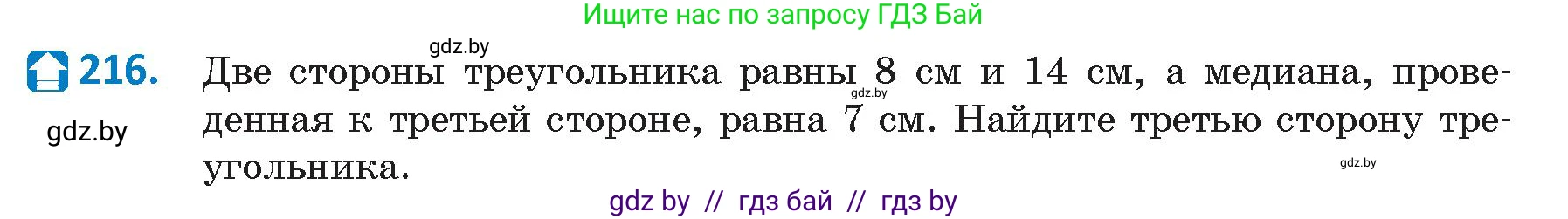 Ищите нас по запросу ГДЗ Бай

gdz.by

216. Две стороны треугольника равны 8 см и 14 см, а медиана, проведенная к третьей стороне, равна 7 см. Найдите третью сторону треугольника.

gdz.by

gdz.by

gdz.by

gdz by // гдз бай // гдз by